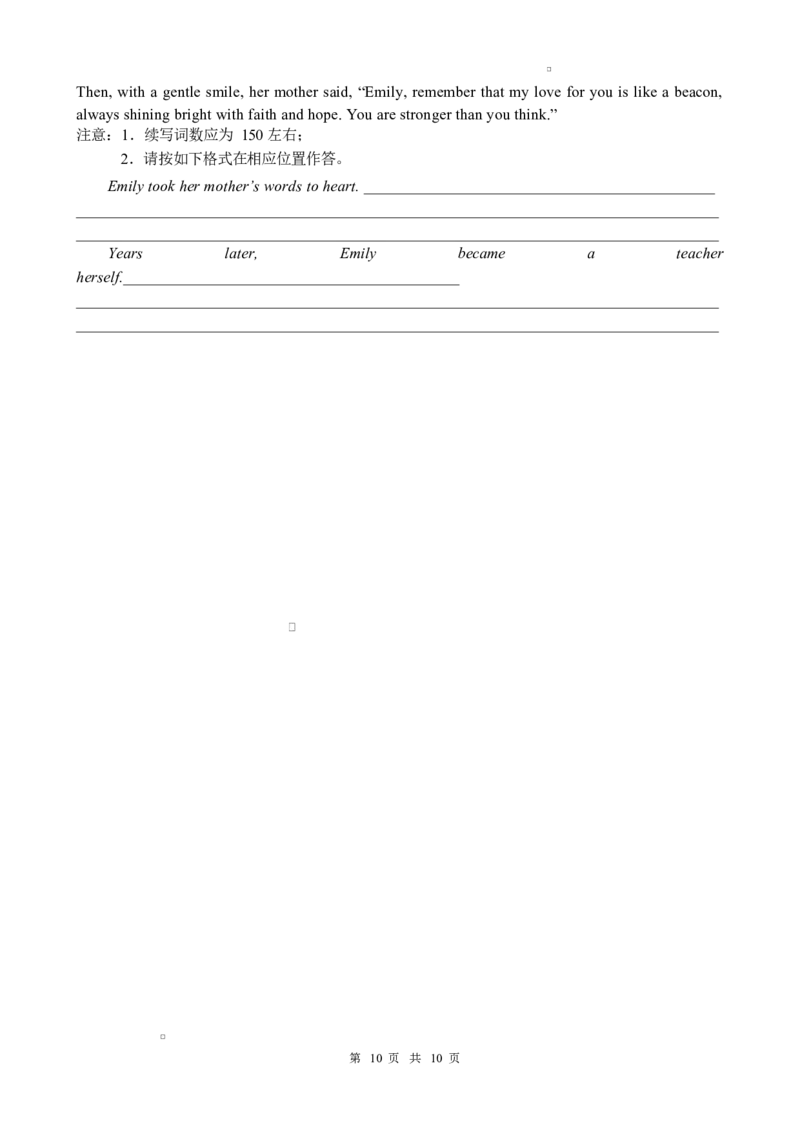 Then, with a gentle smile, her mother said, "Emily, remember that my love for you is like a beacon, always shining bright with faith and hope. You are stronger than you think."

注意：1．续写词数应为150左右；

2．请按如下格式在相应位置作答。

Emily took her mother's words to heart. ____

____

____

Years later, Emily became a teacher herself.____

____

____

第10页 共10页